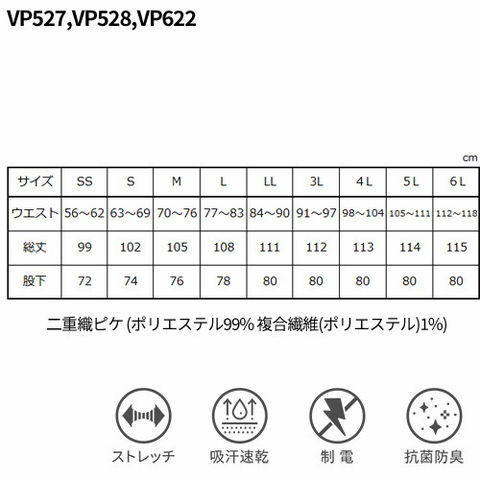 VP527,VP528,VP622

cm

| サイズ | SS | S | M | L | LL | 3L | 4L | 5L | 6L |
|---|---|---|---|---|---|---|---|---|---|
| ウエスト | 56～62 | 63～69 | 70～76 | 77～83 | 84～90 | 91～97 | 98～104 | 105～111 | 112～118 |
| 総丈 | 99 | 102 | 105 | 108 | 111 | 112 | 113 | 114 | 115 |
| 股下 | 72 | 74 | 76 | 78 | 80 | 80 | 80 | 80 | 80 |

二重織ピケ(ポリエステル99% 複合繊維(ポリエステル)1%)

ストレッチ

吸汗速乾

制 電

抗菌防臭